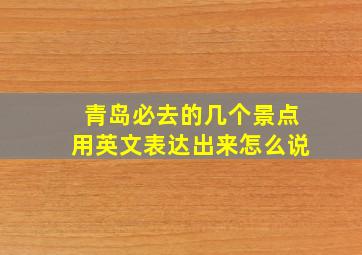 青岛必去的几个景点
用英文表达出来怎么说